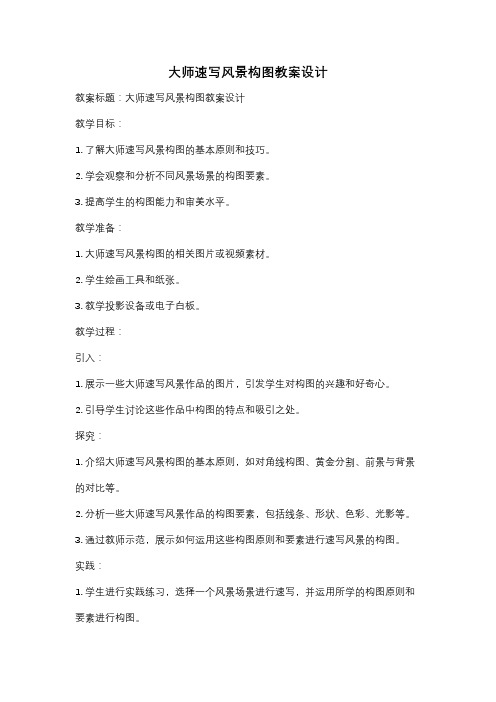 大师速写风景构图教案设计

教案标题：大师速写风景构图教案设计

教学目标：

1. 了解大师速写风景构图的基本原则和技巧。

2. 学会观察和分析不同风景场景的构图要素。

3. 提高学生的构图能力和审美水平。

教学准备：

1. 大师速写风景构图的相关图片或视频素材。

2. 学生绘画工具和纸张。

3. 教学投影设备或电子白板。

教学过程：

引入：

1. 展示一些大师速写风景作品的图片，引发学生对构图的兴趣和好奇心。

2. 引导学生讨论这些作品中构图的特点和吸引之处。

探究：

1. 介绍大师速写风景构图的基本原则，如对角线构图、黄金分割、前景与背景的对比等。

2. 分析一些大师速写风景作品的构图要素，包括线条、形状、色彩、光影等。

3. 通过教师示范，展示如何运用这些构图原则和要素进行速写风景的构图。

实践：

1. 学生进行实践练习，选择一个风景场景进行速写，并运用所学的构图原则和要素进行构图。